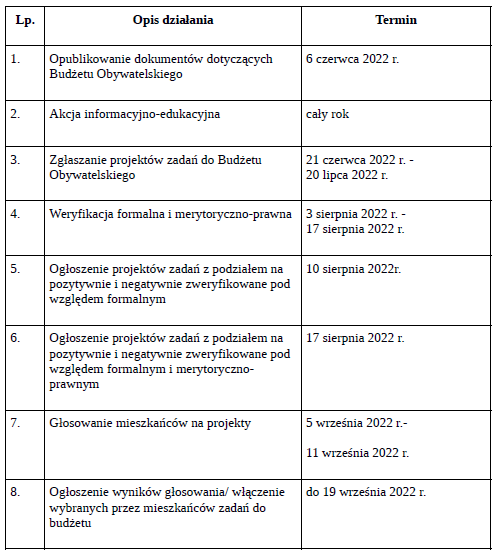 | Lp. | Opis działania | Termin |
|---|---|---|
| 1. | Opublikowanie dokumentów dotyczących Budżetu Obywatelskiego | 6 czerwca 2022 r. |
| 2. | Akcja informacyjno-edukacyjna | cały rok |
| 3. | Zgłaszanie projektów zadań do Budżetu Obywatelskiego | 21 czerwca 2022 r. - 20 lipca 2022 r. |
| 4. | Weryfikacja formalna i merytoryczno-prawna | 3 sierpnia 2022 r. - 17 sierpnia 2022 r. |
| 5. | Ogłoszenie projektów zadań z podziałem na pozytywnie i negatywnie zweryfikowane pod względem formalnym | 10 sierpnia 2022r. |
| 6. | Ogłoszenie projektów zadań z podziałem na pozytywnie i negatywnie zweryfikowane pod względem formalnym i merytoryczno-prawnym | 17 sierpnia 2022 r. |
| 7. | Głosowanie mieszkańców na projekty | 5 września 2022 r.- 11 września 2022 r. |
| 8. | Ogłoszenie wyników głosowania/ włączenie wybranych przez mieszkańców zadań do budżetu | do 19 września 2022 r. |